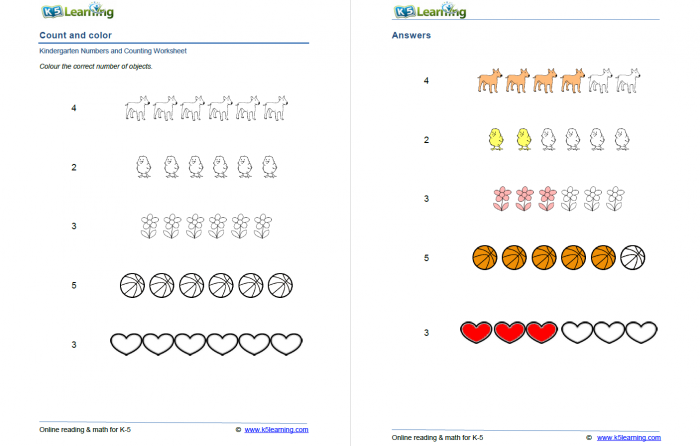 K5 Learning

Count and color

Kindergarten Numbers and Counting Worksheet

Colour the correct number of objects.

4

2

3

5

3

Online reading & math for K-5 © www.k5learning.com

K5 Learning

Answers

4

2

3

5

3

Online reading & math for K-5 © www.k5learning.com